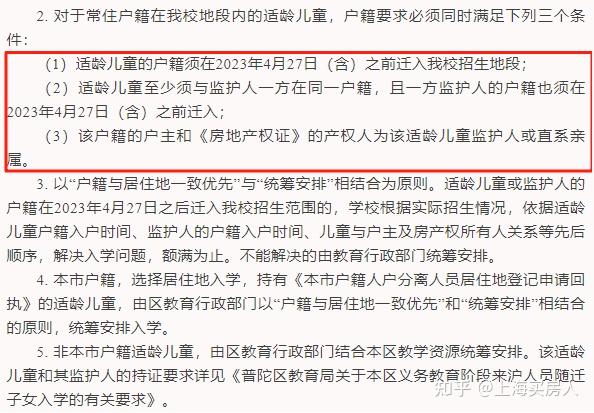 2. 对于常住户籍在我校地段内的适龄儿童，户籍要求必须同时满足下列三个条件：

（1）适龄儿童的户籍须在2023年4月27日（含）之前迁入我校招生地段；

（2）适龄儿童至少须与监护人一方在同一户籍，且一方监护人的户籍也须在2023年4月27日（含）之前迁入；

（3）该户籍的户主和《房地产权证》的产权人为该适龄儿童监护人或直系亲属。

3. 以“户籍与居住地一致优先”与“统筹安排”相结合为原则。适龄儿童或监护人的户籍在2023年4月27日之后迁入我校招生范围的，学校根据实际招生情况，依据适龄儿童户籍入户时间、监护人的户籍入户时间、儿童与户主及房产权所有人关系等先后顺序，解决入学问题，额满为止。不能解决的由教育行政部门统筹安排。

4. 本市户籍，选择居住地入学，持有《本市户籍人户分离人员居住地登记申请回执》的适龄儿童，由区教育行政部门以“户籍与居住地一致优先”和“统筹安排”相结合的原则，统筹安排入学。

5. 非本市户籍适龄儿童，由区教育行政部门结合本区教学资源统筹安排。该适龄儿童和其监护人的持证要求详见《普陀区教育局关于本区义务教育阶段来沪人员随迁子女入学的有关要求》。

知乎 @上海买房人